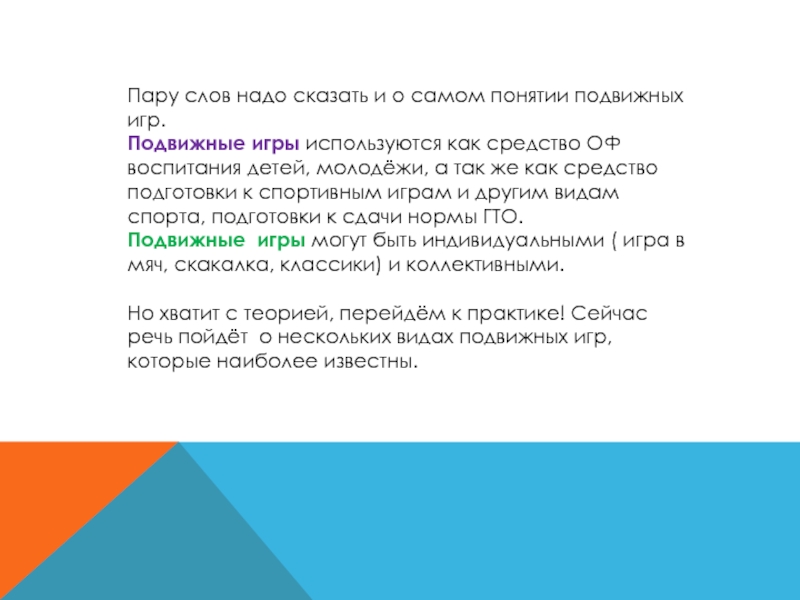 Пару слов надо сказать и о самом понятии подвижных игр.
Подвижные игры используются как средство ОФ воспитания детей, молодёжи, а так же как средство подготовки к спортивным играм и другим видам спорта, подготовки к сдачи нормы ГТО.
Подвижные игры могут быть индивидуальными ( игра в мяч, скакалка, классики) и коллективными.

Но хватит с теорией, перейдём к практике! Сейчас речь пойдёт о нескольких видах подвижных игр, которые наиболее известны.